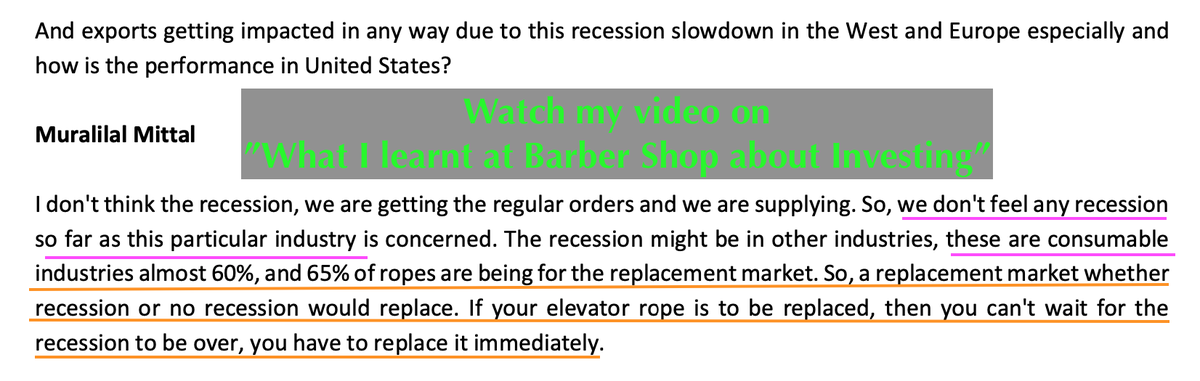 And exports getting impacted in any way due to this recession slowdown in the West and Europe especially and how is the performance in United States?

Muralilal Mittal

Watch my video on
"What I learnt at Barber Shop about Investing"

I don't think the recession, we are getting the regular orders and we are supplying. So, we don't feel any recession so far as this particular industry is concerned. The recession might be in other industries, these are consumable industries almost 60%, and 65% of ropes are being for the replacement market. So, a replacement market whether recession or no recession would replace. If your elevator rope is to be replaced, then you can't wait for the recession to be over, you have to replace it immediately.